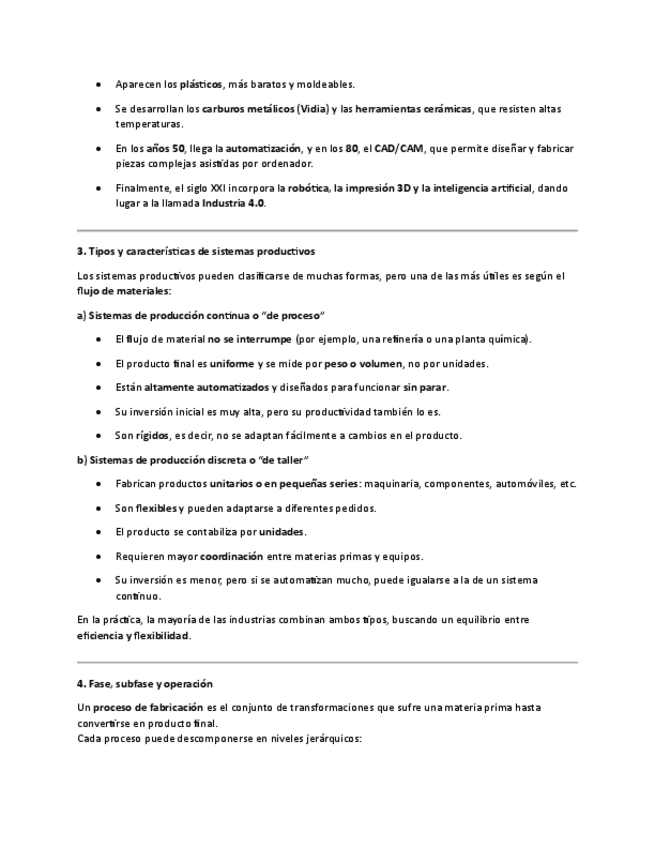 • Aparecen los plásticos, más baratos y moldeables.

• Se desarrollan los carburos metálicos (Vidia) y las herramientas cerámicas, que resisten altas temperaturas.

• En los años 50, llega la automatización, y en los 80, el CAD/CAM, que permite diseñar y fabricar piezas complejas asistidas por ordenador.

• Finalmente, el siglo XXI incorpora la robótica, la impresión 3D y la inteligencia artificial, dando lugar a la llamada Industria 4.0.

3. Tipos y características de sistemas productivos

Los sistemas productivos pueden clasificarse de muchas formas, pero una de las más útiles es según el flujo de materiales:

a) Sistemas de producción continua o "de proceso"

• El flujo de material no se interrumpe (por ejemplo, una refinería o una planta química).

• El producto final es uniforme y se mide por peso o volumen, no por unidades.

• Están altamente automatizados y diseñados para funcionar sin parar.

• Su inversión inicial es muy alta, pero su productividad también lo es.

• Son rígidos, es decir, no se adaptan fácilmente a cambios en el producto.

b) Sistemas de producción discreta o "de taller"

• Fabrican productos unitarios o en pequeñas series: maquinaria, componentes, automóviles, etc.

• Son flexibles y pueden adaptarse a diferentes pedidos.

• El producto se contabiliza por unidades.

• Requieren mayor coordinación entre materias primas y equipos.

• Su inversión es menor, pero si se automatizan mucho, puede igualarse a la de un sistema continuo.

En la práctica, la mayoría de las industrias combinan ambos tipos, buscando un equilibrio entre eficiencia y flexibilidad.

4. Fase, subfase y operación

Un proceso de fabricación es el conjunto de transformaciones que sufre una materia prima hasta convertirse en producto final.
Cada proceso puede descomponerse en niveles jerárquicos: